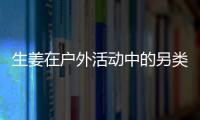 生姜在户外活动中的另类